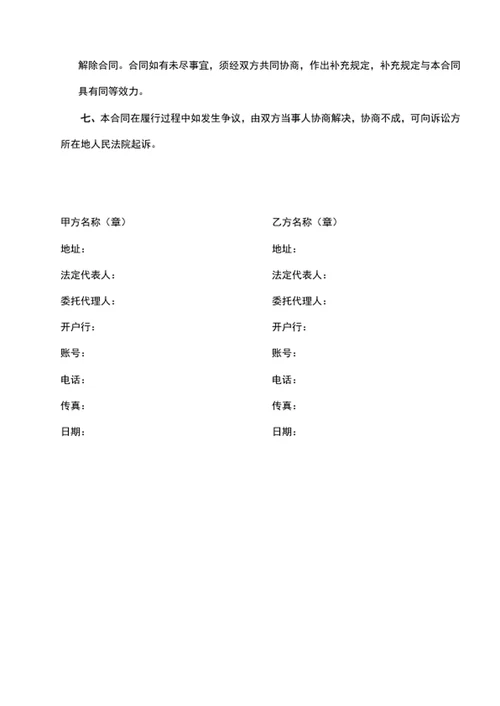 解除合同。合同如有未尽事宜，须经双方共同协商，作出补充规定，补充规定与本合同具有同等效力。

七、本合同在履行过程中如发生争议，由双方当事人协商解决，协商不成，可向诉讼方所在地人民法院起诉。

甲方名称（章）
地址：
法定代表人：
委托代理人：
开户行：
账号：
电话：
传真：
日期：

乙方名称（章）
地址：
法定代表人：
委托代理人：
开户行：
账号：
电话：
传真：
日期：